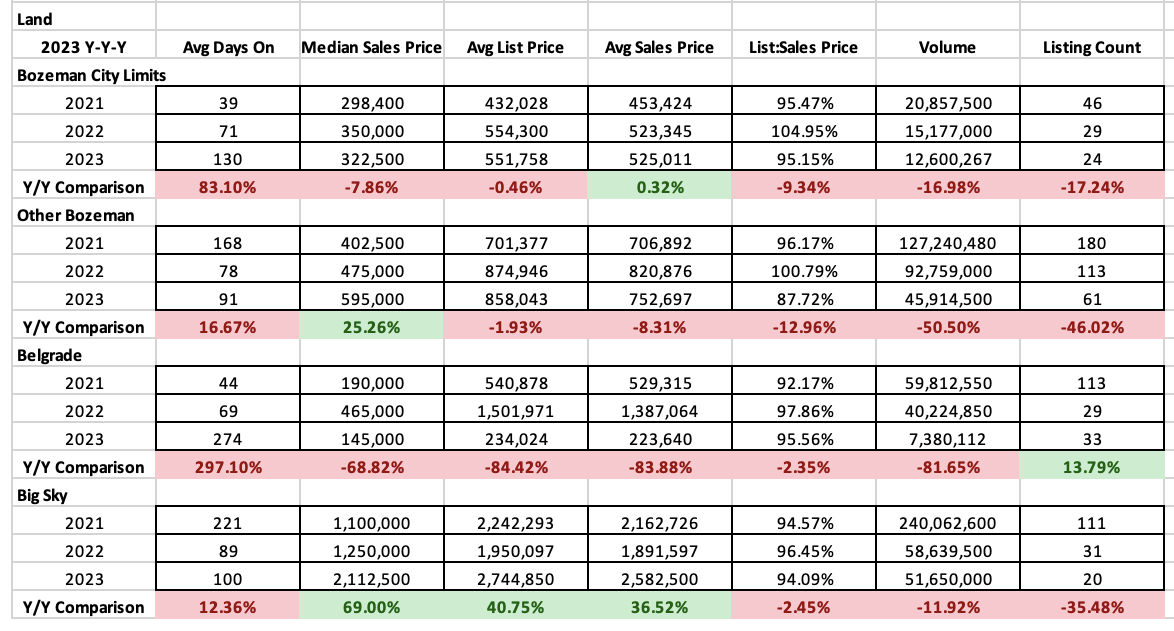 | Land | | | | | | | |
|---|---|---|---|---|---|---|---|
| 2023 Y-Y-Y | Avg Days On | Median Sales Price | Avg List Price | Avg Sales Price | List:Sales Price | Volume | Listing Count |
| Bozeman City Limits | | | | | | | |
| 2021 | 39 | 298,400 | 432,028 | 453,424 | 95.47% | 20,857,500 | 46 |
| 2022 | 71 | 350,000 | 554,300 | 523,345 | 104.95% | 15,177,000 | 29 |
| 2023 | 130 | 322,500 | 551,758 | 525,011 | 95.15% | 12,600,267 | 24 |
| Y/Y Comparison | 83.10% | -7.86% | -0.46% | 0.32% | -9.34% | -16.98% | -17.24% |
| Other Bozeman | | | | | | | |
| 2021 | 168 | 402,500 | 701,377 | 706,892 | 96.17% | 127,240,480 | 180 |
| 2022 | 78 | 475,000 | 874,946 | 820,876 | 100.79% | 92,759,000 | 113 |
| 2023 | 91 | 595,000 | 858,043 | 752,697 | 87.72% | 45,914,500 | 61 |
| Y/Y Comparison | 16.67% | 25.26% | -1.93% | -8.31% | -12.96% | -50.50% | -46.02% |
| Belgrade | | | | | | | |
| 2021 | 44 | 190,000 | 540,878 | 529,315 | 92.17% | 59,812,550 | 113 |
| 2022 | 69 | 465,000 | 1,501,971 | 1,387,064 | 97.86% | 40,224,850 | 29 |
| 2023 | 274 | 145,000 | 234,024 | 223,640 | 95.56% | 7,380,112 | 33 |
| Y/Y Comparison | 297.10% | -68.82% | -84.42% | -83.88% | -2.35% | -81.65% | 13.79% |
| Big Sky | | | | | | | |
| 2021 | 221 | 1,100,000 | 2,242,293 | 2,162,726 | 94.57% | 240,062,600 | 111 |
| 2022 | 89 | 1,250,000 | 1,950,097 | 1,891,597 | 96.45% | 58,639,500 | 31 |
| 2023 | 100 | 2,112,500 | 2,744,850 | 2,582,500 | 94.09% | 51,650,000 | 20 |
| Y/Y Comparison | 12.36% | 69.00% | 40.75% | 36.52% | -2.45% | -11.92% | -35.48% |